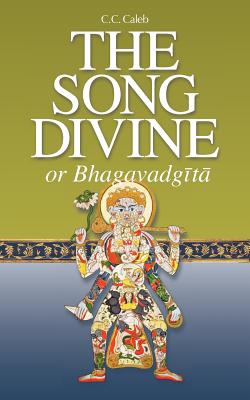 C.C. Caleb

THE SONG DIVINE

or Bhagavadgītā